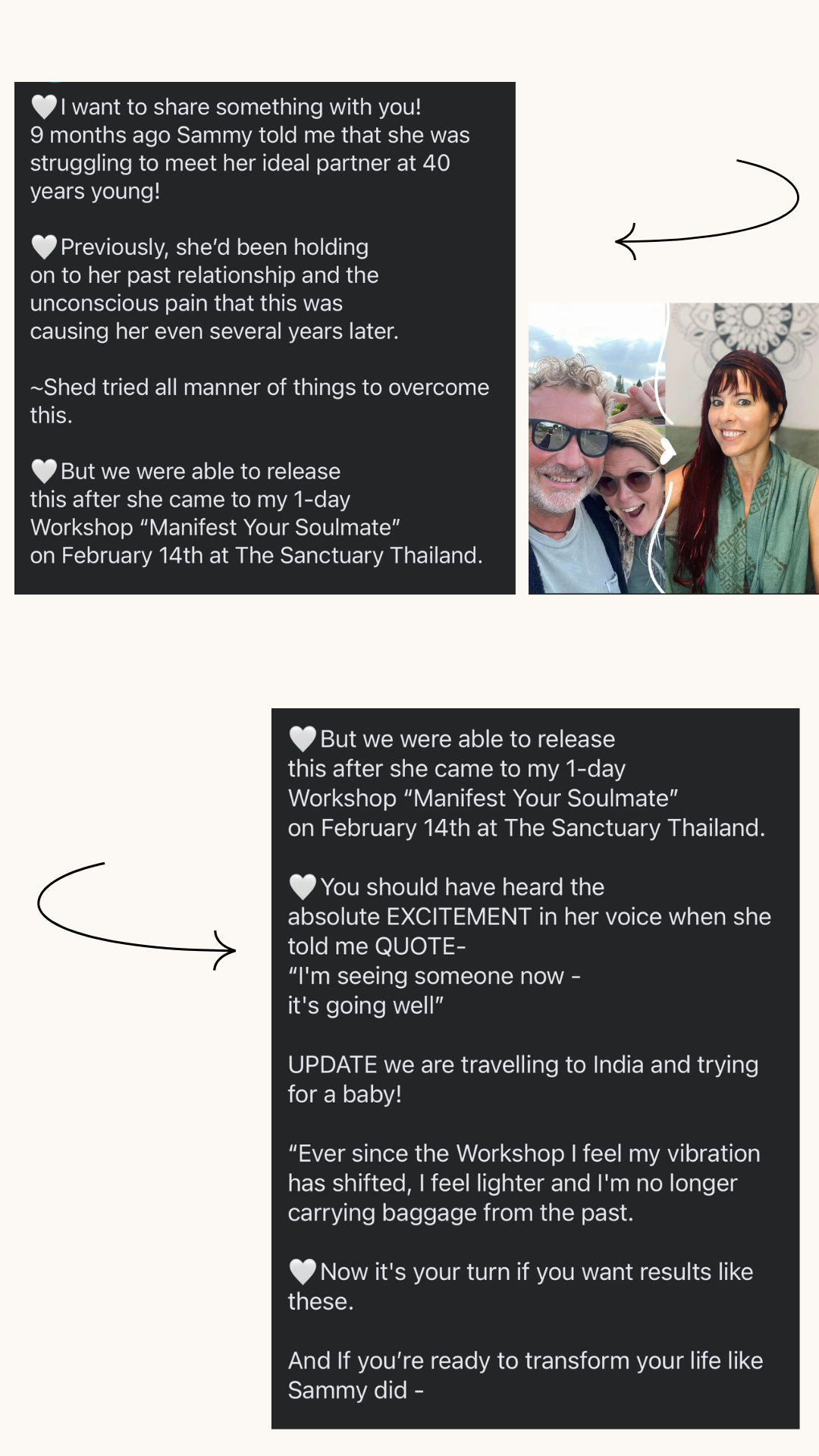 🤍I want to share something with you!
9 months ago Sammy told me that she was struggling to meet her ideal partner at 40 years young!

🤍Previously, she'd been holding on to her past relationship and the unconscious pain that this was causing her even several years later.

~Shed tried all manner of things to overcome this.

🤍But we were able to release this after she came to my 1-day Workshop "Manifest Your Soulmate" on February 14th at The Sanctuary Thailand.

🤍But we were able to release this after she came to my 1-day Workshop "Manifest Your Soulmate" on February 14th at The Sanctuary Thailand.

🤍You should have heard the absolute EXCITEMENT in her voice when she told me QUOTE-
"I'm seeing someone now - it's going well"

UPDATE we are travelling to India and trying for a baby!

"Ever since the Workshop I feel my vibration has shifted, I feel lighter and I'm no longer carrying baggage from the past.

🤍Now it's your turn if you want results like these.

And If you're ready to transform your life like Sammy did -